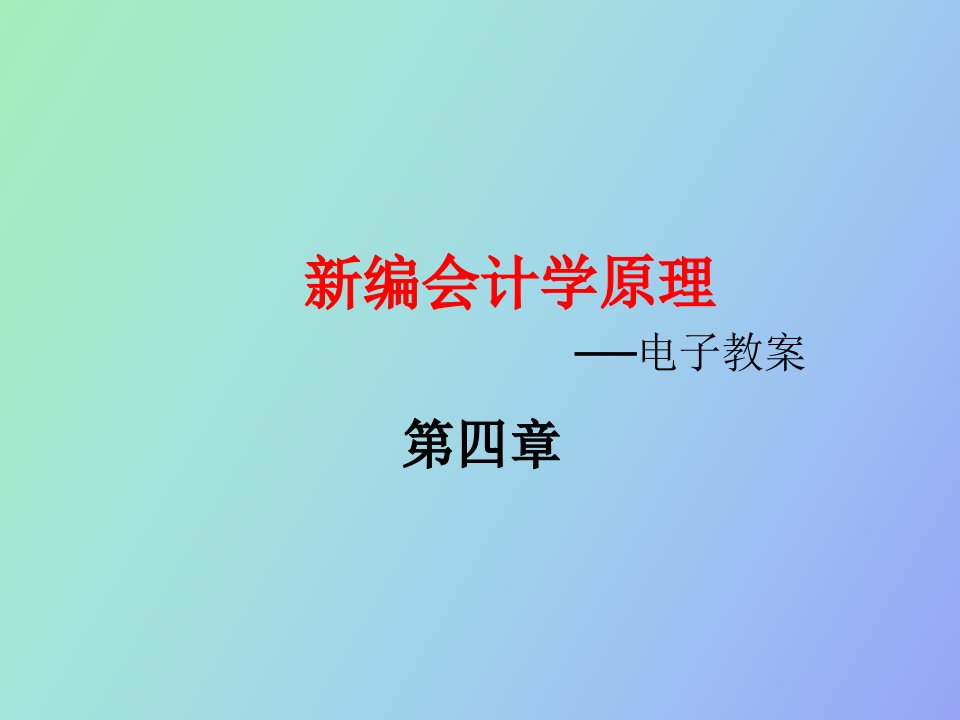 新编会计学原理

——电子教案

第四章